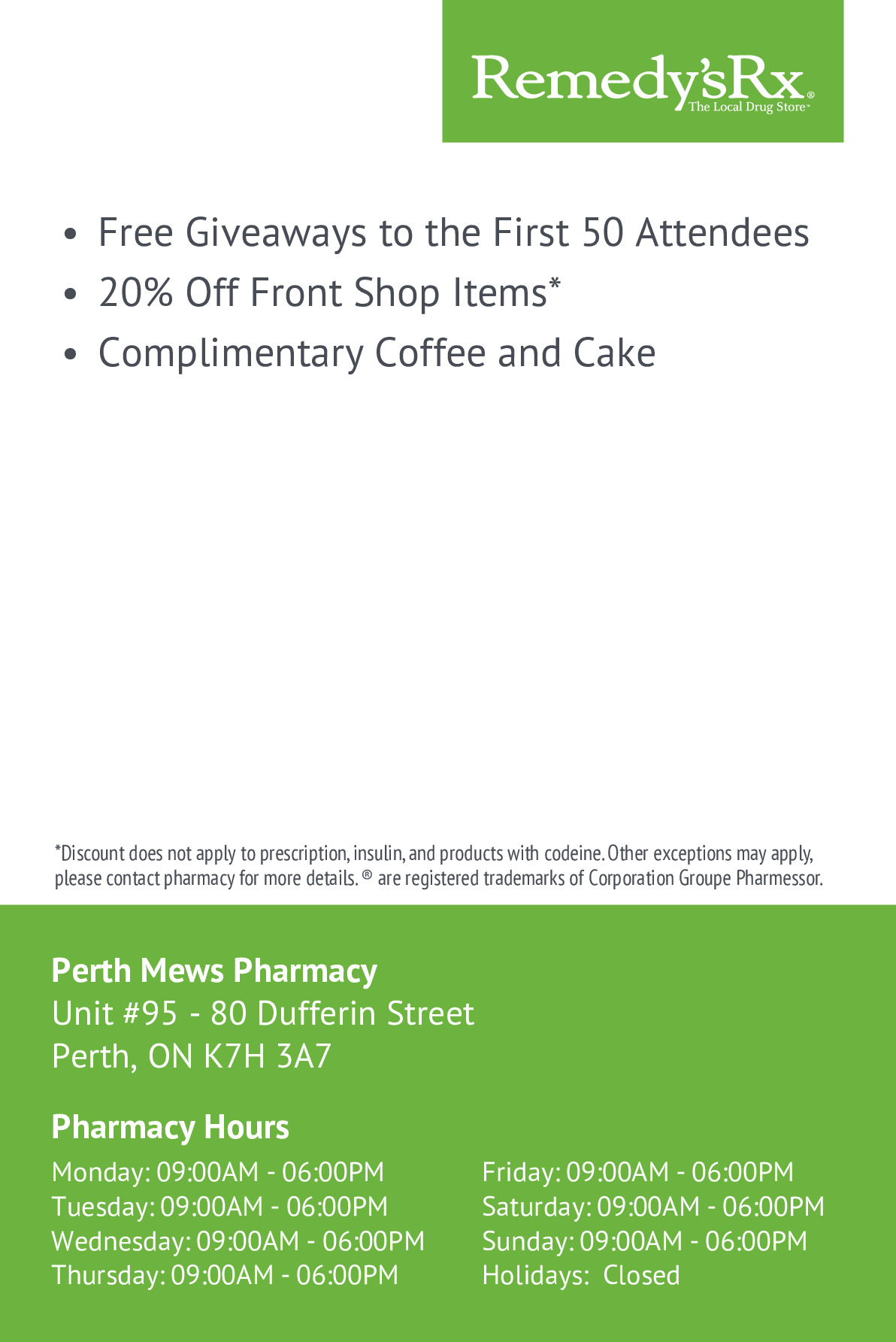 Remedy'sRx®
The Local Drug Store™

• Free Giveaways to the First 50 Attendees
• 20% Off Front Shop Items*
• Complimentary Coffee and Cake

*Discount does not apply to prescription, insulin, and products with codeine. Other exceptions may apply, please contact pharmacy for more details. ® are registered trademarks of Corporation Groupe Pharmessor.

Perth Mews Pharmacy
Unit #95 - 80 Dufferin Street
Perth, ON K7H 3A7

Pharmacy Hours
Monday: 09:00AM - 06:00PM
Tuesday: 09:00AM - 06:00PM
Wednesday: 09:00AM - 06:00PM
Thursday: 09:00AM - 06:00PM

Friday: 09:00AM - 06:00PM
Saturday: 09:00AM - 06:00PM
Sunday: 09:00AM - 06:00PM
Holidays: Closed